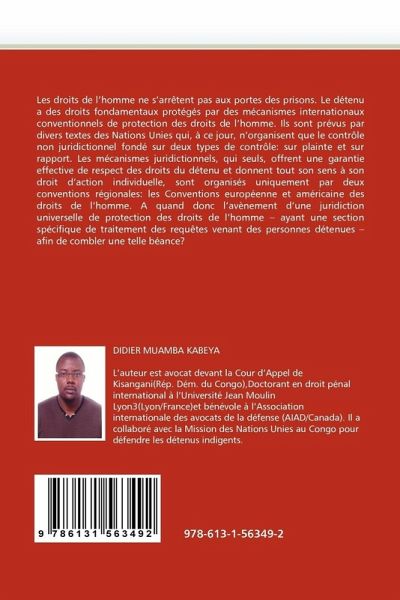 Les droits de l'homme ne s'arrêtent pas aux portes des prisons. Le détenu a des droits fondamentaux protégés par des mécanismes internationaux conventionnels de protection des droits de l'homme. Ils sont prévus par divers textes des Nations Unies qui, à ce jour, n'organisent que le contrôle non juridictionnel fondé sur deux types de contrôle: sur plainte et sur rapport. Les mécanismes juridictionnels, qui seuls, offrent une garantie effective de respect des droits du détenu et donnent tout son sens à son droit d'action individuelle, sont organisés uniquement par deux conventions régionales: les Conventions européenne et américaine des droits de l'homme. A quand donc l'avènement d'une juridiction universelle de protection des droits de l'homme – ayant une section spécifique de traitement des requêtes venant des personnes détenues – afin de combler une telle béance?

DIDIER MUAMBA KABEYA

L'auteur est avocat devant la Cour d'Appel de Kisangani(Rép. Dém. du Congo),Doctorant en droit pénal international à l'Université Jean Moulin Lyon3(Lyon/France)et bénévole à l'Association internationale des avocats de la défense (AIAD/Canada). Il a collaboré avec la Mission des Nations Unies au Congo pour défendre les détenus indigents.

9 786131 563492

978-613-1-56349-2